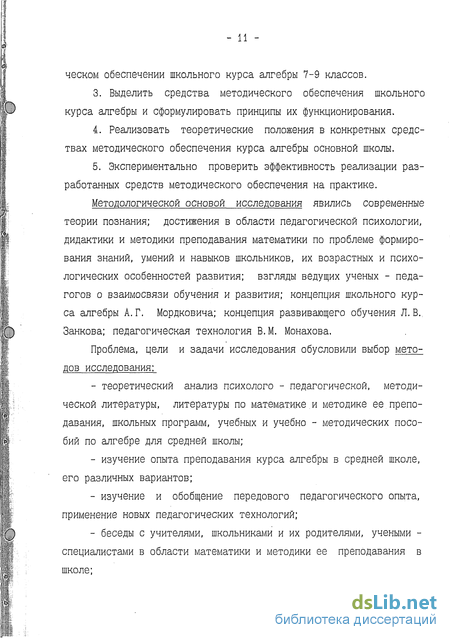 - 11 -

ческом обеспечении школьного курса алгебры 7-9 классов.

3. Выделить средства методического обеспечения школьного курса алгебры и сформулировать принципы их функционирования.

4. Реализовать теоретические положения в конкретных средствах методического обеспечения курса алгебры основной школы.

5. Экспериментально проверить эффективность реализации разработанных средств методического обеспечения на практике.

Методологической основой исследования явились современные теории познания; достижения в области педагогической психологии, дидактики и методики преподавания математики по проблеме формирования знаний, умений и навыков школьников, их возрастных и психологических особенностей развития; взгляды ведущих ученых - педагогов о взаимосвязи обучения и развития; концепция школьного курса алгебры А.Г. Мордковича; концепция развивающего обучения Л.В. Занкова; педагогическая технология В.М. Монахова.

Проблема, цели и задачи исследования обусловили выбор методов исследования:

- теоретический анализ психолого - педагогической, методической литературы, литературы по математике и методике ее преподавания, школьных программ, учебных и учебно - методических пособий по алгебре для средней школы;

- изучение опыта преподавания курса алгебры в средней школе, его различных вариантов;

- изучение и обобщение передового педагогического опыта, применение новых педагогических технологий;

- беседы с учителями, школьниками и их родителями, учеными - специалистами в области математики и методики ее преподавания в школе;

dsLib.net
библиотека диссертаций